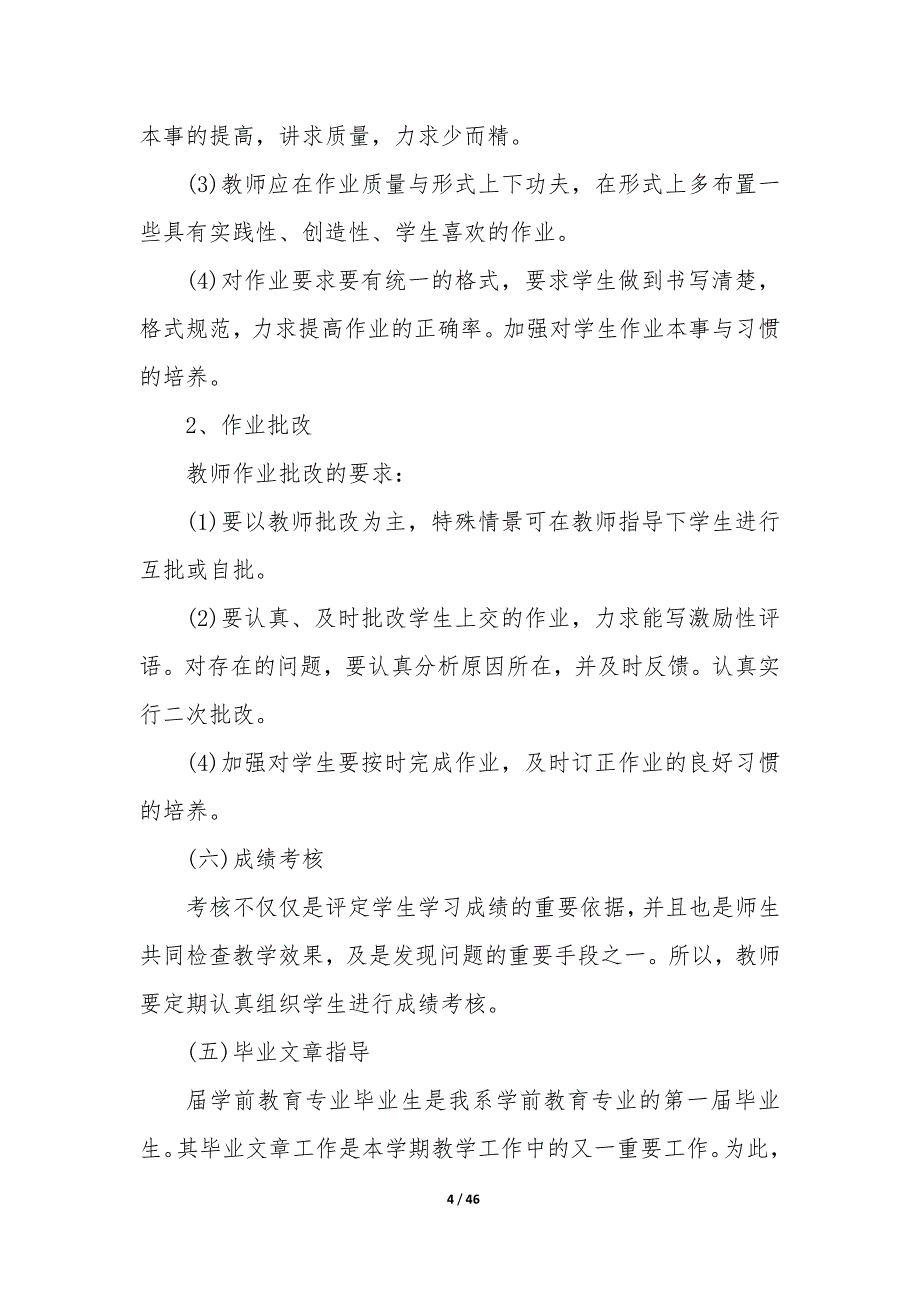 本事的提高，讲求质量，力求少而精。

(3)教师应在作业质量与形式上下功夫，在形式上多布置一些具有实践性、创造性、学生喜欢的作业。

(4)对作业要求要有统一的格式，要求学生做到书写清楚，格式规范，力求提高作业的正确率。加强对学生作业本事与习惯的培养。

2、作业批改

教师作业批改的要求：

(1)要以教师批改为主，特殊情景可在教师指导下学生进行互批或自批。

(2)要认真、及时批改学生上交的作业，力求能写激励性评语。对存在的问题，要认真分析原因所在，并及时反馈。认真实行二次批改。

(4)加强对学生要按时完成作业，及时订正作业的良好习惯的培养。

(六)成绩考核

考核不仅仅是评定学生学习成绩的重要依据，并且也是师生共同检查教学效果，及是发现问题的重要手段之一。所以，教师要定期认真组织学生进行成绩考核。

(五)毕业文章指导

届学前教育专业毕业生是我系学前教育专业的第一届毕业生。其毕业文章工作是本学期教学工作中的又一重要工作。为此，

4 / 46